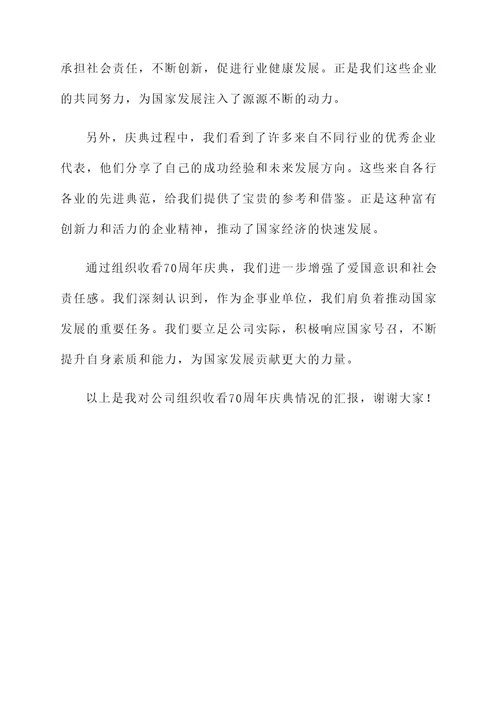 承担社会责任，不断创新，促进行业健康发展。正是我们这些企业的共同努力，为国家发展注入了源源不断的动力。

另外，庆典过程中，我们看到了许多来自不同行业的优秀企业代表，他们分享了自己的成功经验和未来发展方向。这些来自各行各业的先进典范，给我们提供了宝贵的参考和借鉴。正是这种富有创新力和活力的企业精神，推动了国家经济的快速发展。

通过组织收看70周年庆典，我们进一步增强了爱国意识和社会责任感。我们深刻认识到，作为企事业单位，我们肩负着推动国家发展的重要任务。我们要立足公司实际，积极响应国家号召，不断提升自身素质和能力，为国家发展贡献更大的力量。

以上是我对公司组织收看70周年庆典情况的汇报，谢谢大家！